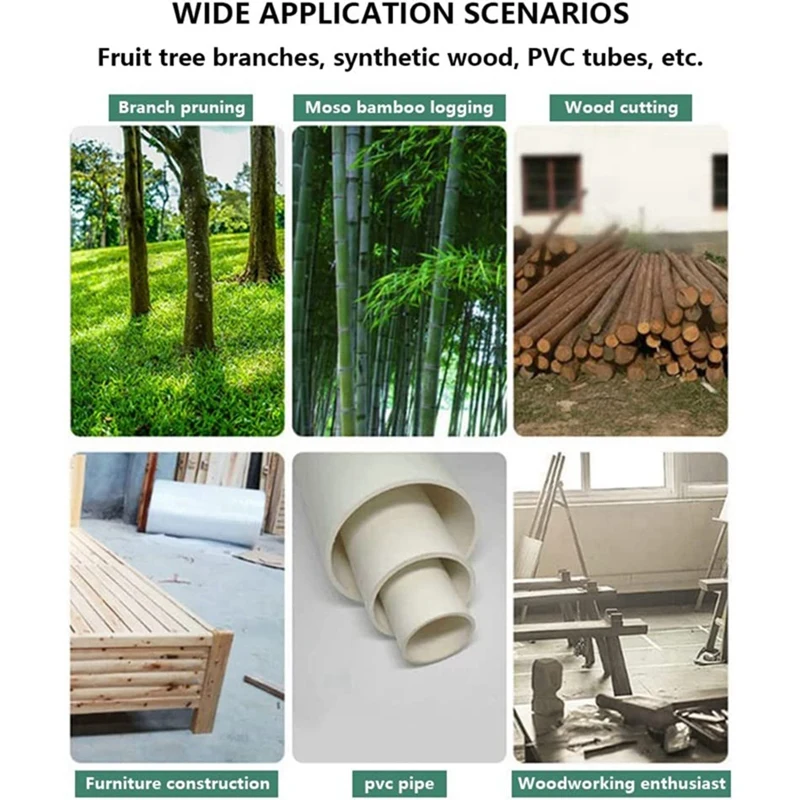 WIDE APPLICATION SCENARIOS

Fruit tree branches, synthetic wood, PVC tubes, etc.

Branch pruning

Moso bamboo logging

Wood cutting

Furniture construction

pvc pipe

Woodworking enthusiast